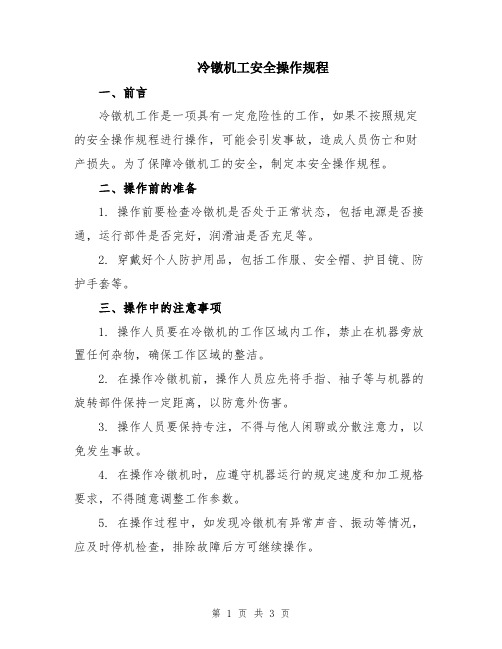 冷镦机工安全操作规程

一、前言

冷镦机工作是一项具有一定危险性的工作，如果不按照规定的安全操作规程进行操作，可能会引发事故，造成人员伤亡和财产损失。为了保障冷镦机工的安全，制定本安全操作规程。

二、操作前的准备

1. 操作前要检查冷镦机是否处于正常状态，包括电源是否接通，运行部件是否完好，润滑油是否充足等。

2. 穿戴好个人防护用品，包括工作服、安全帽、护目镜、防护手套等。

三、操作中的注意事项

1. 操作人员要在冷镦机的工作区域内工作，禁止在机器旁放置任何杂物，确保工作区域的整洁。

2. 在操作冷镦机前，操作人员应先将手指、袖子等与机器的旋转部件保持一定距离，以防意外伤害。

3. 操作人员要保持专注，不得与他人闲聊或分散注意力，以免发生事故。

4. 在操作冷镦机时，应遵守机器运行的规定速度和加工规格要求，不得随意调整工作参数。

5. 在操作过程中，如发现冷镦机有异常声音、振动等情况，应及时停机检查，排除故障后方可继续操作。

第 1 页 共 3 页